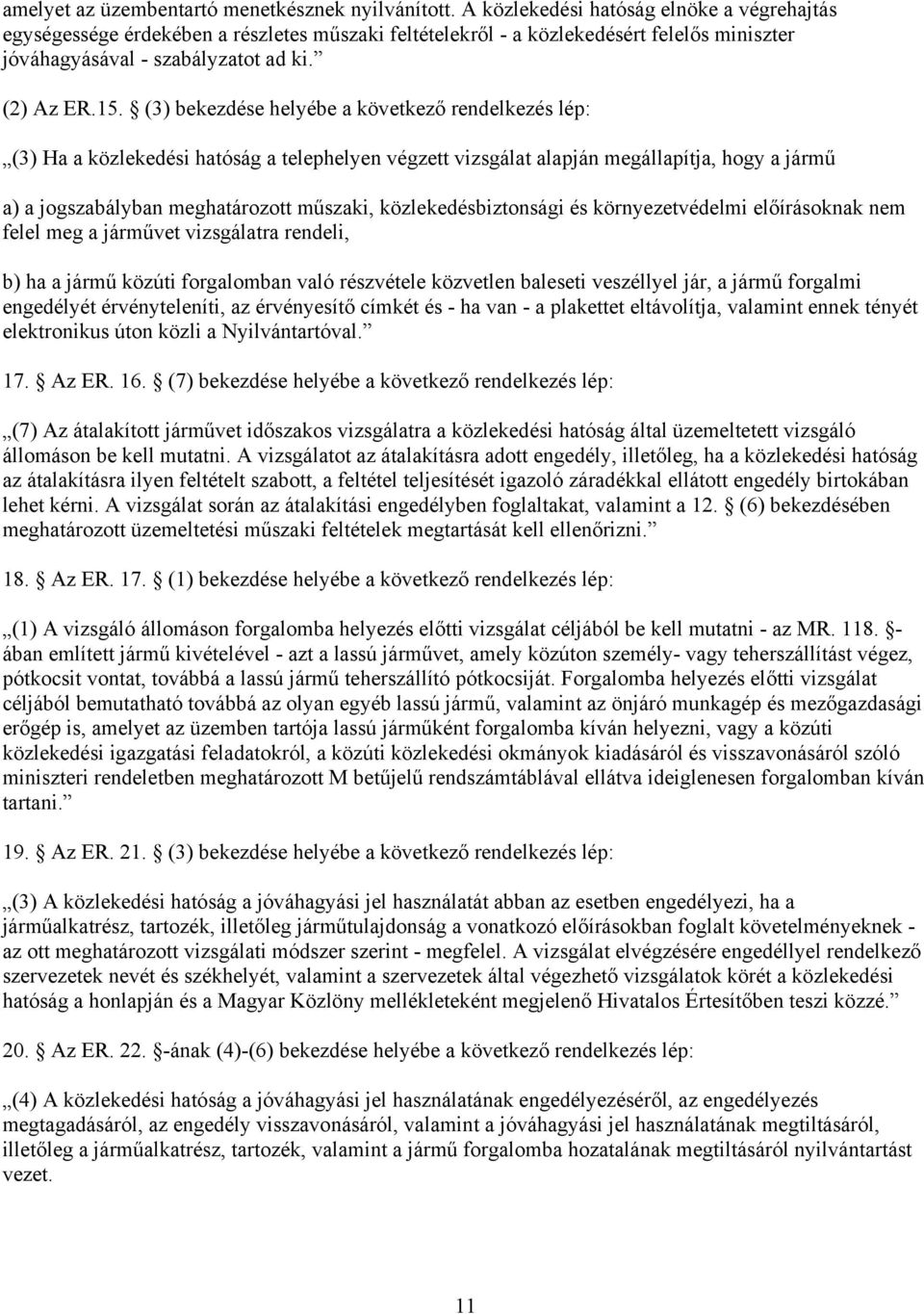 amelyet az üzembentartó menetkésznek nyilvánított. A közlekedési hatóság elnöke a végrehajtás egységessége érdekében a részletes műszaki feltételekről - a közlekedésért felelős miniszter jóváhagyásával - szabályzatot ad ki.”

(2) Az ER.15. § (3) bekezdése helyébe a következő rendelkezés lép:

„(3) Ha a közlekedési hatóság a telephelyen végzett vizsgálat alapján megállapítja, hogy a jármű

a) a jogszabályban meghatározott műszaki, közlekedésbiztonsági és környezetvédelmi előírásoknak nem felel meg a járművet vizsgálatra rendeli,

b) ha a jármű közúti forgalomban való részvétele közvetlen baleseti veszéllyel jár, a jármű forgalmi engedélyét érvényteleníti, az érvényesítő címkét és - ha van - a plakettet eltávolítja, valamint ennek tényét elektronikus úton közli a Nyilvántartóval.”

17. § Az ER. 16. § (7) bekezdése helyébe a következő rendelkezés lép:

„(7) Az átalakított járművet időszakos vizsgálatra a közlekedési hatóság által üzemeltetett vizsgáló állomáson be kell mutatni. A vizsgálatot az átalakításra adott engedély, illetőleg, ha a közlekedési hatóság az átalakításra ilyen feltételt szabott, a feltétel teljesítését igazoló záradékkal ellátott engedély birtokában lehet kérni. A vizsgálat során az átalakítási engedélyben foglaltakat, valamint a 12. § (6) bekezdésében meghatározott üzemeltetési műszaki feltételek megtartását kell ellenőrizni.”

18. § Az ER. 17. § (1) bekezdése helyébe a következő rendelkezés lép:

„(1) A vizsgáló állomáson forgalomba helyezés előtti vizsgálat céljából be kell mutatni - az MR. 118. §-ában említett jármű kivételével - azt a lassú járművet, amely közúton személy- vagy teherszállítást végez, pótkocsit vontat, továbbá a lassú jármű teherszállító pótkocsiját. Forgalomba helyezés előtti vizsgálat céljából bemutatható továbbá az olyan egyéb lassú jármű, valamint az önjáró munkagép és mezőgazdasági erőgép is, amelyet az üzemben tartója lassú járműként forgalomba kíván helyezni, vagy a közúti közlekedési igazgatási feladatokról, a közúti közlekedési okmányok kiadásáról és visszavonásáról szóló miniszteri rendeletben meghatározott M betűjelű rendszámtáblával ellátva ideiglenesen forgalomban kíván tartani.”

19. § Az ER. 21. § (3) bekezdése helyébe a következő rendelkezés lép:

„(3) A közlekedési hatóság a jóváhagyási jel használatát abban az esetben engedélyezi, ha a járműalkatrész, tartozék, illetőleg járműtulajdonság a vonatkozó előírásokban foglalt követelményeknek - az ott meghatározott vizsgálati módszer szerint - megfelel. A vizsgálat elvégzésére engedéllyel rendelkező szervezetek nevét és székhelyét, valamint a szervezetek által végezhető vizsgálatok körét a közlekedési hatóság a honlapján és a Magyar Közlöny mellékleteként megjelenő Hivatalos Értesítőben teszi közzé.”

20. § Az ER. 22. §-ának (4)-(6) bekezdése helyébe a következő rendelkezés lép:

„(4) A közlekedési hatóság a jóváhagyási jel használatának engedélyezéséről, az engedélyezés megtagadásáról, az engedély visszavonásáról, valamint a jóváhagyási jel használatának megtiltásáról, illetőleg a járműalkatrész, tartozék, valamint a jármű forgalomba hozatalának megtiltásáról nyilvántartást vezet.

11